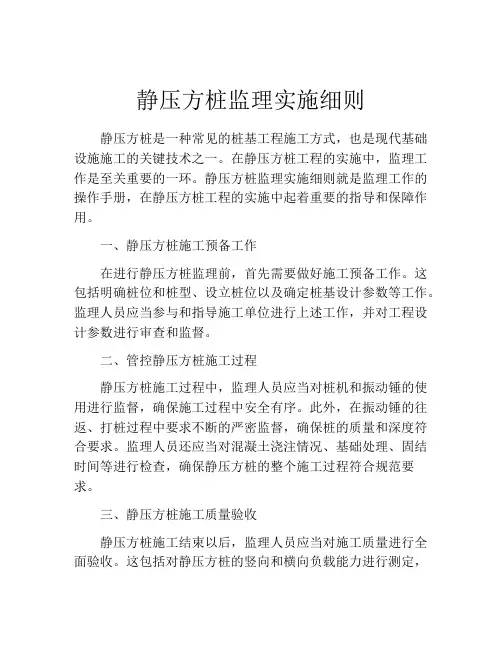 静压方桩监理实施细则

静压方桩是一种常见的桩基工程施工方式，也是现代基础设施施工的关键技术之一。在静压方桩工程的实施中，监理工作是至关重要的一环。静压方桩监理实施细则就是监理工作的操作手册，在静压方桩工程的实施中起着重要的指导和保障作用。

一、静压方桩施工预备工作

在进行静压方桩监理前，首先需要做好施工预备工作。这包括明确桩位和桩型、设立桩位以及确定桩基设计参数等工作。监理人员应当参与和指导施工单位进行上述工作，并对工程设计参数进行审查和监督。

二、管控静压方桩施工过程

静压方桩施工过程中，监理人员应当对桩机和振动锤的使用进行监督，确保施工过程中安全有序。此外，在振动锤的往返、打桩过程中要求不断的严密监督，确保桩的质量和深度符合要求。监理人员还应当对混凝土浇注情况、基础处理、固结时间等进行检查，确保静压方桩的整个施工过程符合规范要求。

三、静压方桩施工质量验收

静压方桩施工结束以后，监理人员应当对施工质量进行全面验收。这包括对静压方桩的竖向和横向负载能力进行测定，